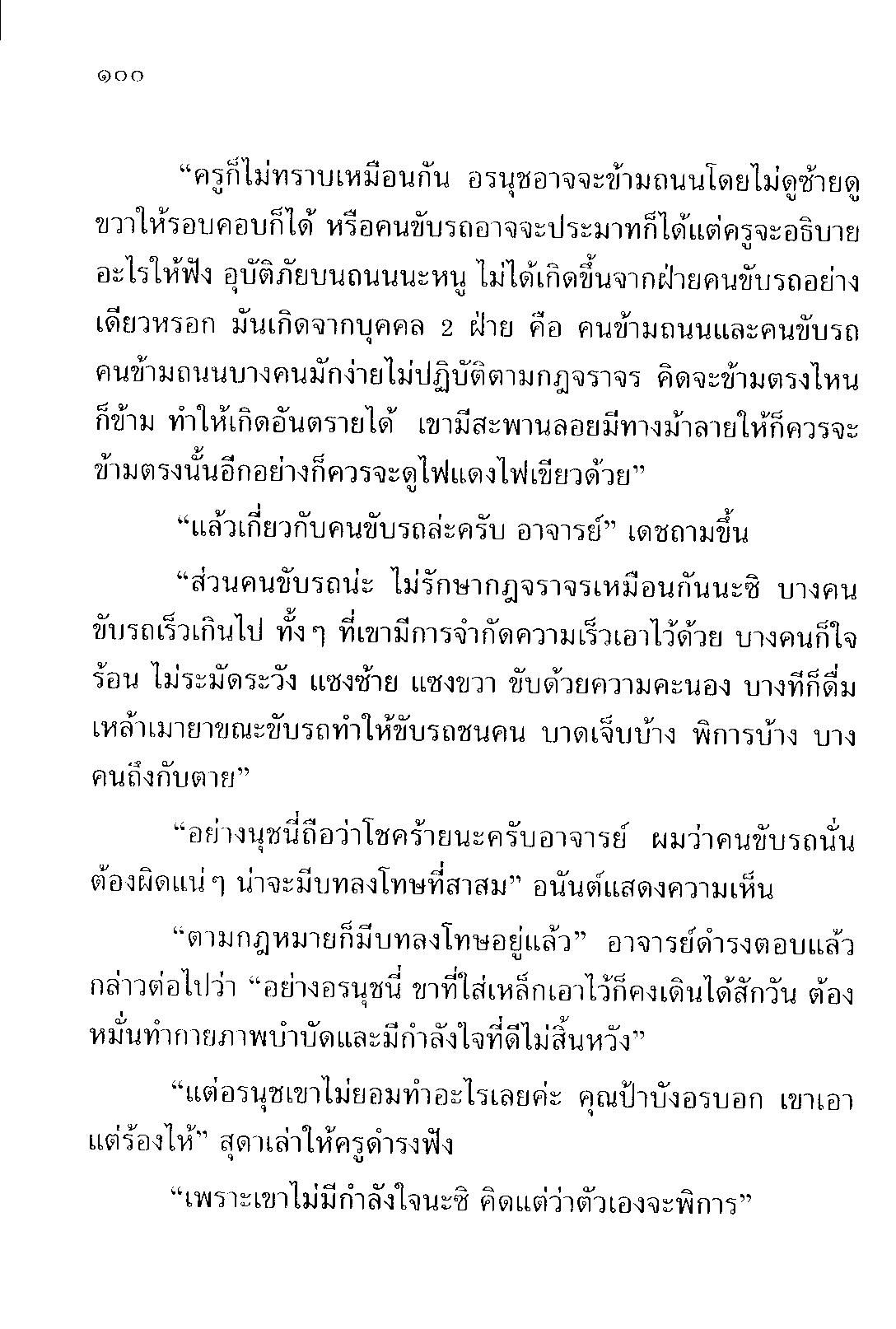 ๑๐๐

“ครูก็ไม่ทราบเหมือนกัน อรนุชอาจจะข้ามถนนโดยไม่ดูซ้ายดูขวาให้รอบคอบก็ได้ หรือคนขับรถอาจจะประมาทก็ได้แต่ครูจะอธิบายอะไรให้ฟัง อุบัติภัยบนถนนนะหนู ไม่ได้เกิดขึ้นจากฝ่ายคนขับรถอย่างเดียวหรอก มันเกิดจากบุคคล 2 ฝ่าย คือ คนข้ามถนนและคนขับรถ คนข้ามถนนบางคนมักง่ายไม่ปฏิบัติตามกฎจราจร คิดจะข้ามตรงไหนก็ข้าม ทำให้เกิดอันตรายได้ เขามีสะพานลอยมีทางม้าลายให้ก็ควรจะข้ามตรงนั้นอีกอย่างก็ควรจะดูไฟแดงไฟเขียวด้วย”

“แล้วเกี่ยวกับคนขับรถล่ะครับ อาจารย์” เดชถามขึ้น

“ส่วนคนขับรถน่ะ ไม่รักษากฎจราจรเหมือนกันนะซิ บางคนขับรถเร็วเกินไป ทั้งๆ ที่เขามีการจำกัดความเร็วเอาไว้ด้วย บางคนก็ใจร้อน ไม่ระมัดระวัง แซงซ้าย แซงขวา ขับด้วยความคะนอง บางทีก็ดื่มเหล้าเมายาขณะขับรถทำให้ขับรถชนคน บาดเจ็บบ้าง พิการบ้าง บางคนถึงกับตาย”

“อย่างนุชนี่ถือว่าโชคร้ายนะครับอาจารย์ ผมว่าคนขับรถนั่นต้องผิดแน่ๆ น่าจะมีบทลงโทษที่สาสม” อนันต์แสดงความเห็น

“ตามกฎหมายก็มีบทลงโทษอยู่แล้ว” อาจารย์ดำรงตอบแล้วกล่าวต่อไปว่า “อย่างอรนุชนี่ ขาที่ใส่เหล็กเอาไว้ก็คงเดินได้สักวัน ต้องหมั่นทำกายภาพบำบัดและมีกำลังใจที่ดีไม่สิ้นหวัง”

“แต่อรนุชเขาไม่ยอมทำอะไรเลยค่ะ คุณป้าบังอรบอก เขาเอาแต่ร้องไห้” สุดาเล่าให้ครูดำรงฟัง

“เพราะเขาไม่มีกำลังใจนะซิ คิดแต่ว่าตัวเองจะพิการ”